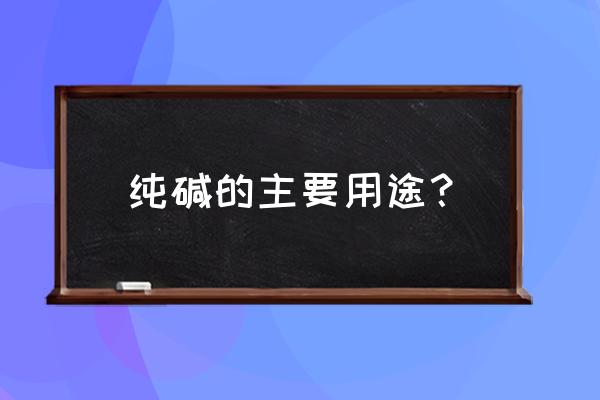 纯碱的主要用途？